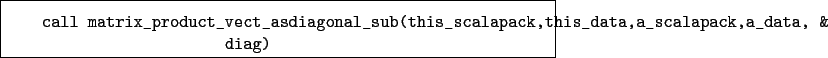 call matrix_product_vect_asdiagonal_sub(this_scalapack,this_data,a_scalapack,a_data, &
diag)